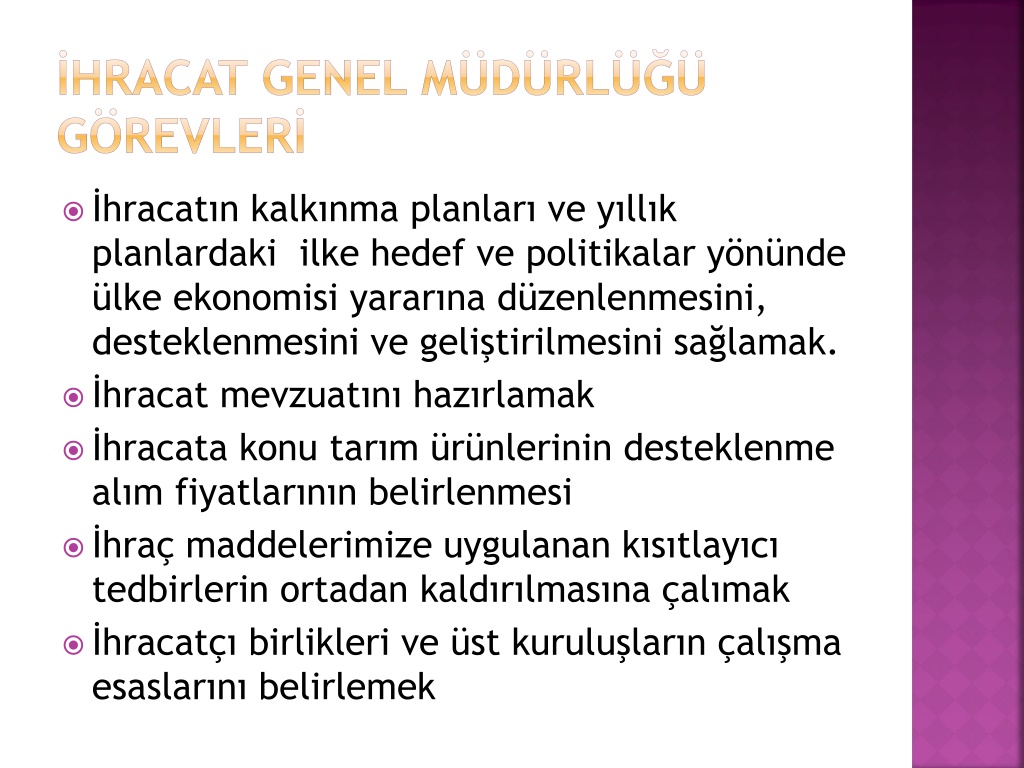 İHRACAT GENEL MÜDÜRLÜĞÜ GÖREVLERİ

İhracatın kalkınma planları ve yıllık planlardaki ilke hedef ve politikalar yönünde ülke ekonomisi yararına düzenlenmesini, desteklenmesini ve geliştirilmesini sağlamak.

İhracat mevzuatını hazırlamak

İhracata konu tarım ürünlerinin desteklenme alım fiyatlarının belirlenmesi

İhraç maddelerimize uygulanan kısıtlayıcı tedbirlerin ortadan kaldırılmasına çalımak

İhracatçı birlikleri ve üst kuruluşların çalışma esaslarını belirlemek